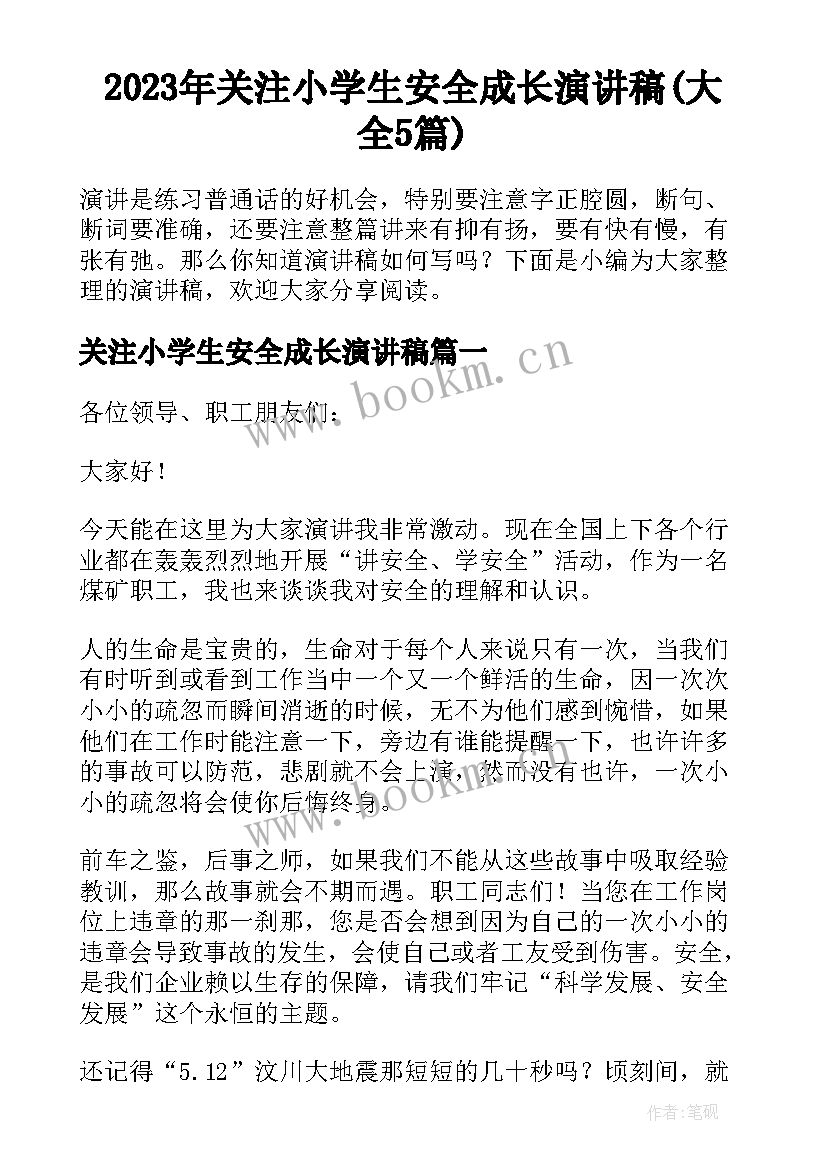 2023年关注小学生安全成长演讲稿(大全5篇)

演讲是练习普通话的好机会，特别要注意字正腔圆，断句、断词要准确，还要注意整篇讲来有抑有扬，要有快有慢，有张有弛。那么你知道演讲稿如何写吗？下面是小编为大家整理的演讲稿，欢迎大家分享阅读。

关注小学生安全成长演讲稿篇一

www.bookm.cn

各位领导、职工朋友们：

大家好！

今天能在这里为大家演讲我非常激动。现在全国上下各个行业都在轰轰烈烈地开展“讲安全、学安全”活动，作为一名煤矿职工，我也来谈谈我对安全的理解和认识。

人的生命是宝贵的，生命对于每个人来说只有一次，当我们有时听到或看到工作当中一个又一个鲜活的生命，因一次次小小的疏忽而瞬间消逝的时候，无不为他们感到惋惜，如果他们在工作时能注意一下，旁边有谁能提醒一下，也许许多的事故可以防范，悲剧就不会上演，然而没有也许，一次小小的疏忽将会使你后悔终身。

www.bookm.cn

前车之鉴，后事之师，如果我们不能从这些故事中吸取经验教训，那么故事就会不期而遇。职工同志们！当您在工作岗位上违章的那一刹那，您是否会想到因为自己的一次小小的违章会导致事故的发生，会使自己或者工友受到伤害。安全，是我们企业赖以生存的保障，请我们牢记“科学发展、安全发展”这个永恒的主题。

还记得“5.12”汶川大地震那短短的几十秒吗？顷刻间，就

作者：笔砚